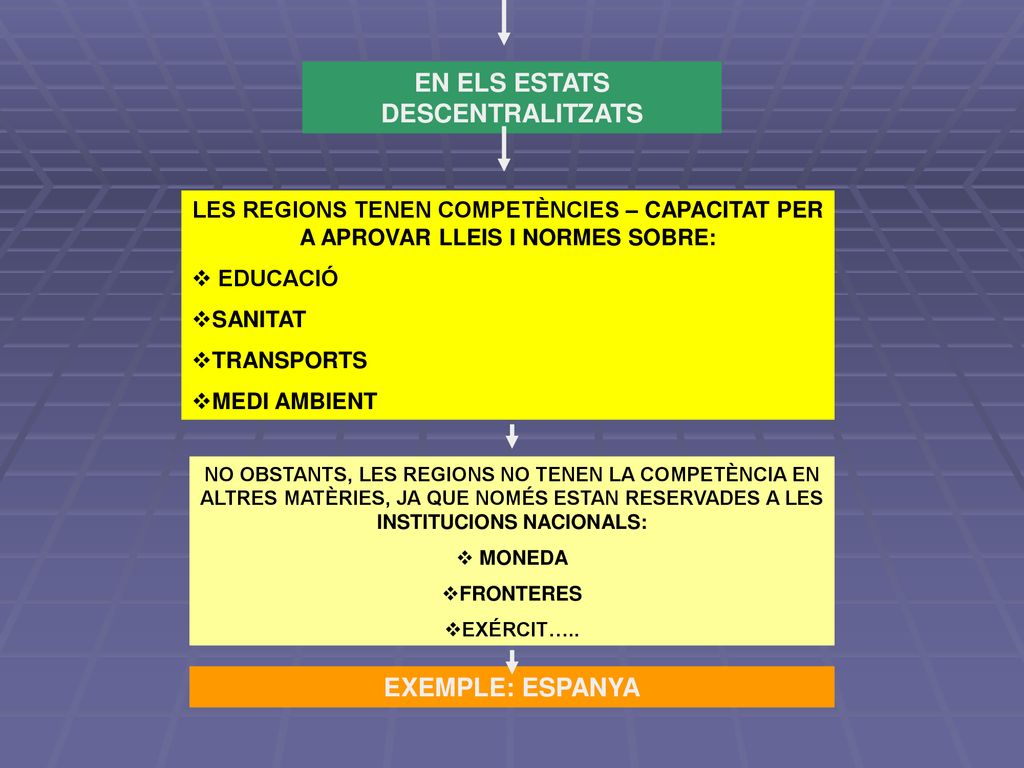 EN ELS ESTATS DESCENTRALITZATS

LES REGIONS TENEN COMPETÈNCIES – CAPACITAT PER A APROVAR LLEIS I NORMES SOBRE:

❖ EDUCACIÓ

❖SANITAT

❖TRANSPORTS

❖MEDI AMBIENT

NO OBSTANTS, LES REGIONS NO TENEN LA COMPETÈNCIA EN ALTRES MATÈRIES, JA QUE NOMÉS ESTAN RESERVADES A LES INSTITUCIONS NACIONALS:

❖ MONEDA

❖FRONTERES

❖EXÉRCIT…..

EXEMPLE: ESPANYA